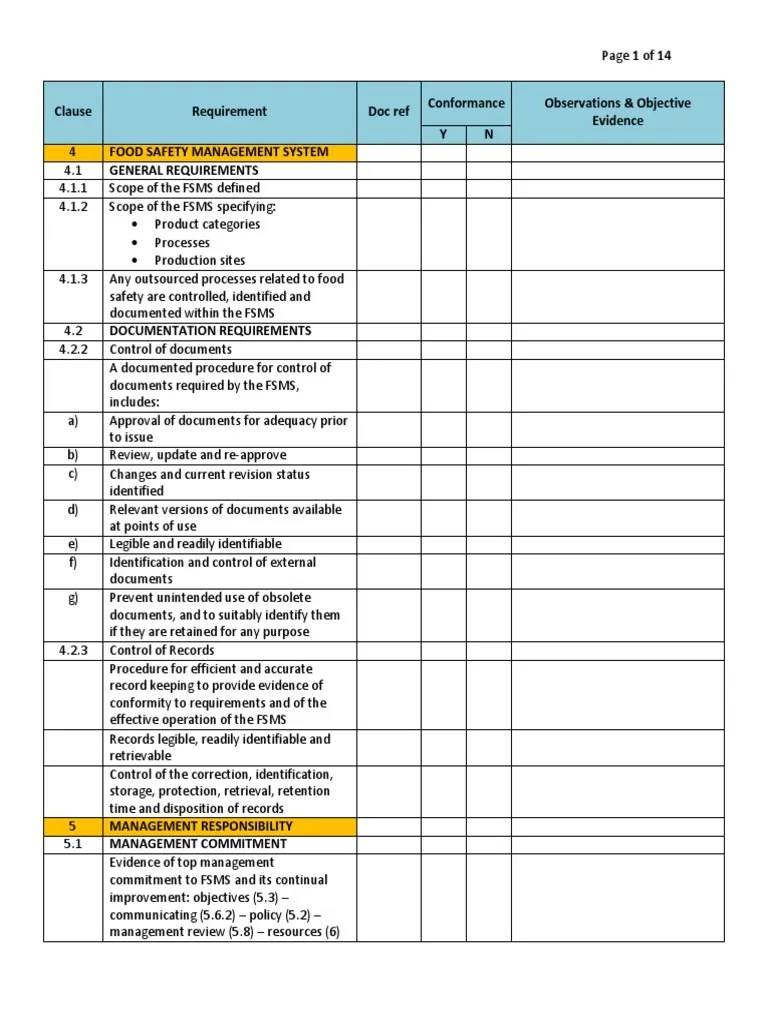 Page 1 of 14

| Clause | Requirement | Doc ref | Conformance Y | Conformance N | Observations & Objective Evidence |
|---|---|---|---|---|---|
| 4 | FOOD SAFETY MANAGEMENT SYSTEM | | | | |
| 4.1 | GENERAL REQUIREMENTS | | | | |
| 4.1.1 | Scope of the FSMS defined | | | | |
| 4.1.2 | Scope of the FSMS specifying: • Product categories • Processes • Production sites | | | | |
| 4.1.3 | Any outsourced processes related to food safety are controlled, identified and documented within the FSMS | | | | |
| 4.2 | DOCUMENTATION REQUIREMENTS | | | | |
| 4.2.2 | Control of documents | | | | |
| | A documented procedure for control of documents required by the FSMS, includes: | | | | |
| a) | Approval of documents for adequacy prior to issue | | | | |
| b) | Review, update and re-approve | | | | |
| c) | Changes and current revision status identified | | | | |
| d) | Relevant versions of documents available at points of use | | | | |
| e) | Legible and readily identifiable | | | | |
| f) | Identification and control of external documents | | | | |
| g) | Prevent unintended use of obsolete documents, and to suitably identify them if they are retained for any purpose | | | | |
| 4.2.3 | Control of Records | | | | |
| | Procedure for efficient and accurate record keeping to provide evidence of conformity to requirements and of the effective operation of the FSMS | | | | |
| | Records legible, readily identifiable and retrievable | | | | |
| | Control of the correction, identification, storage, protection, retrieval, retention time and disposition of records | | | | |
| 5 | MANAGEMENT RESPONSIBILITY | | | | |
| 5.1 | MANAGEMENT COMMITMENT | | | | |
| | Evidence of top management commitment to FSMS and its continual improvement: objectives (5.3) – communicating (5.6.2) – policy (5.2) – management review (5.8) – resources (6) | | | | |